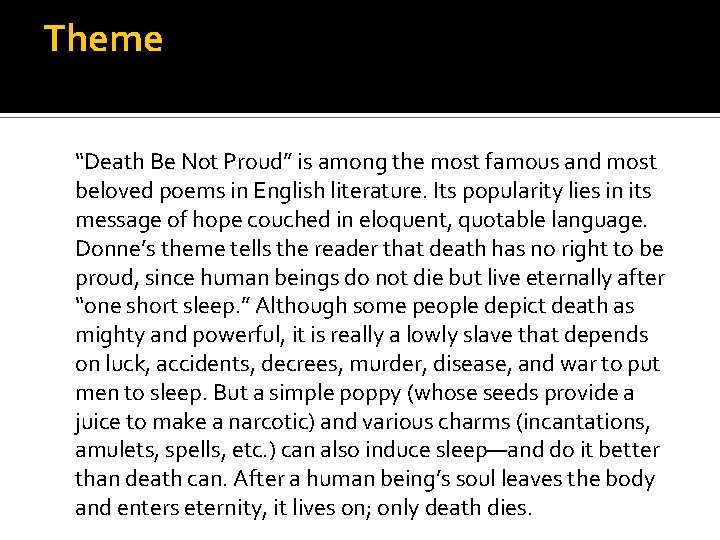 Theme

"Death Be Not Proud" is among the most famous and most beloved poems in English literature. Its popularity lies in its message of hope couched in eloquent, quotable language. Donne's theme tells the reader that death has no right to be proud, since human beings do not die but live eternally after "one short sleep." Although some people depict death as mighty and powerful, it is really a lowly slave that depends on luck, accidents, decrees, murder, disease, and war to put men to sleep. But a simple poppy (whose seeds provide a juice to make a narcotic) and various charms (incantations, amulets, spells, etc.) can also induce sleep—and do it better than death can. After a human being's soul leaves the body and enters eternity, it lives on; only death dies.